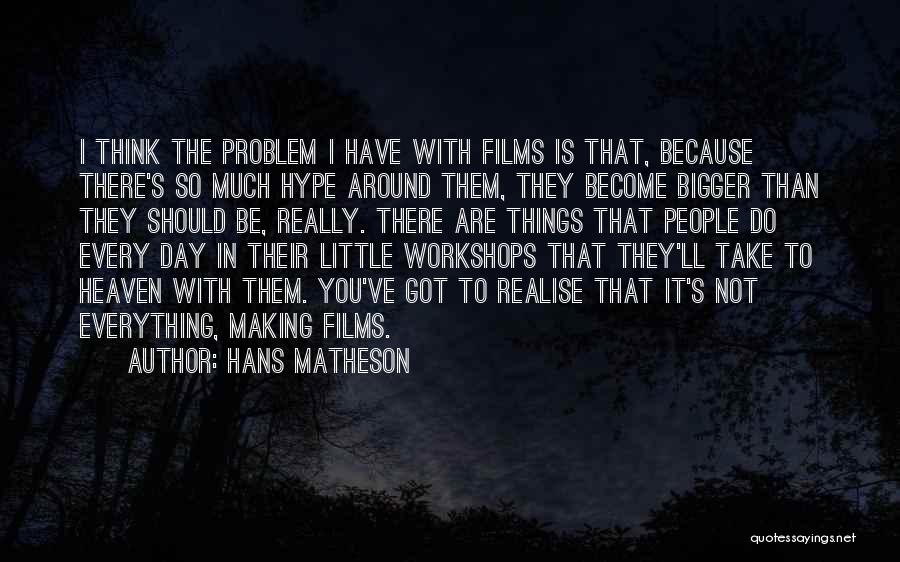 I THINK THE PROBLEM I HAVE WITH FILMS IS THAT, BECAUSE THERE'S SO MUCH HYPE AROUND THEM, THEY BECOME BIGGER THAN THEY SHOULD BE, REALLY. THERE ARE THINGS THAT PEOPLE DO EVERY DAY IN THEIR LITTLE WORKSHOPS THAT THEY'LL TAKE TO HEAVEN WITH THEM. YOU'VE GOT TO REALISE THAT IT'S NOT EVERYTHING, MAKING FILMS.

AUTHOR: HANS MATHESON

quotessayings.net